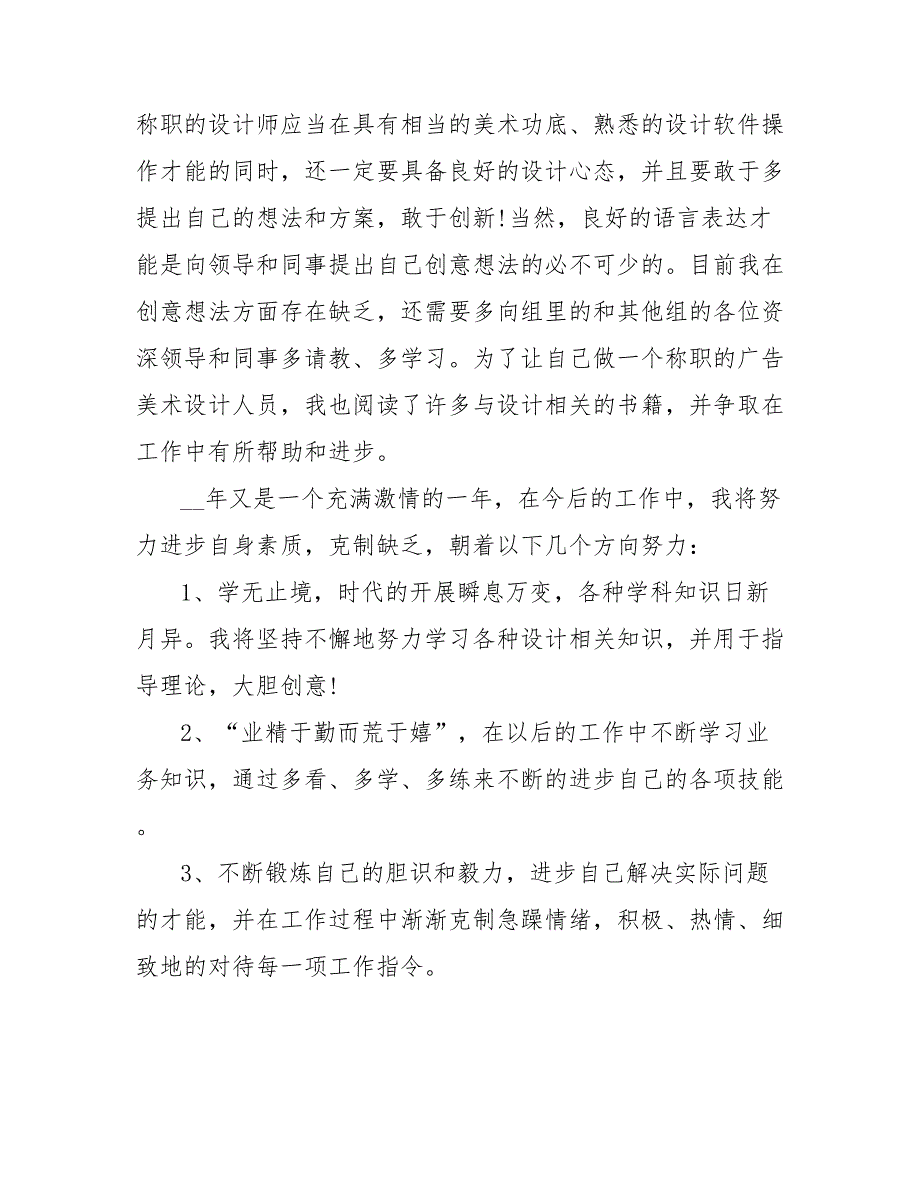 称职的设计师应当在具有相当的美术功底、熟悉的设计软件操作才能的同时，还一定要具备良好的设计心态，并且要敢于多提出自己的想法和方案，敢于创新!当然，良好的语言表达才能是向领导和同事提出自己创意想法的必不可少的。目前我在创意想法方面存在缺乏，还需要多向组里的和其他组的各位资深领导和同事多请教、多学习。为了让自己做一个称职的广告美术设计人员，我也阅读了许多与设计相关的书籍，并争取在工作中有所帮助和进步。

__年又是一个充满激情的一年，在今后的工作中，我将努力进步自身素质，克制缺乏，朝着以下几个方向努力：

1、学无止境，时代的开展瞬息万变，各种学科知识日新月异。我将坚持不懈地努力学习各种设计相关知识，并用于指导理论，大胆创意!

2、“业精于勤而荒于嬉”，在以后的工作中不断学习业务知识，通过多看、多学、多练来不断的进步自己的各项技能。

3、不断锻炼自己的胆识和毅力，进步自己解决实际问题的才能，并在工作过程中渐渐克制急躁情绪，积极、热情、细致地的对待每一项工作指令。